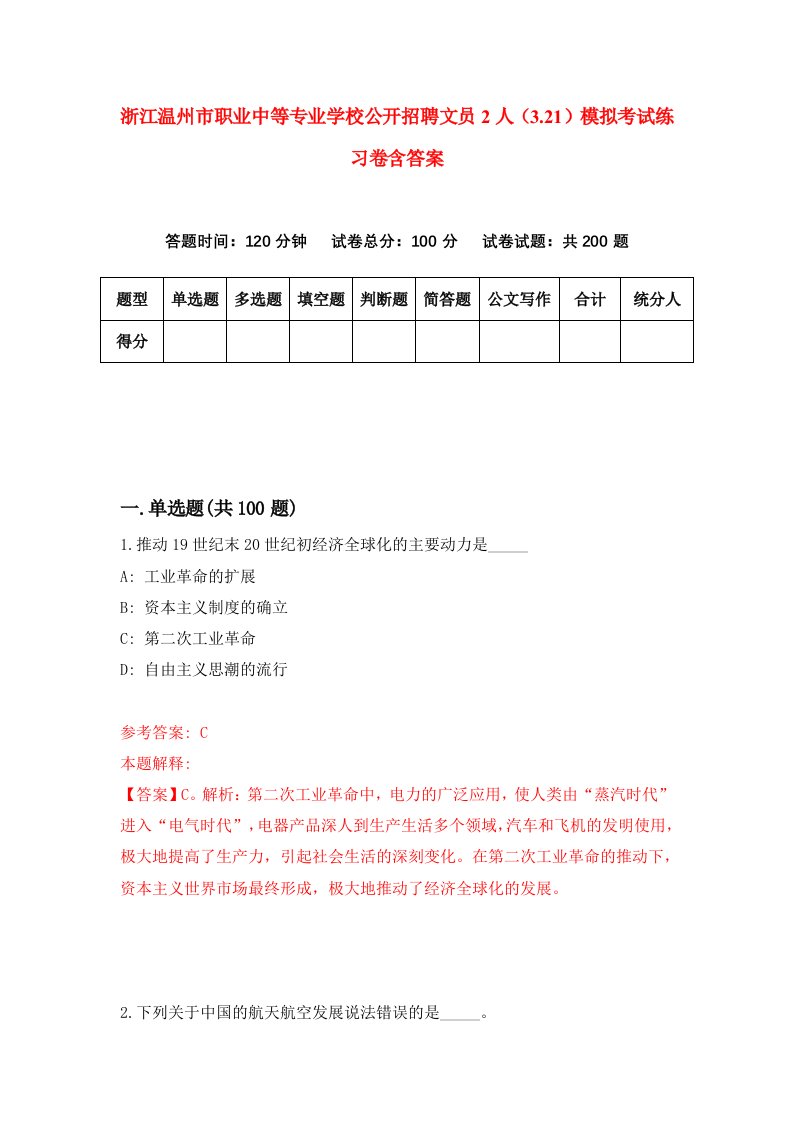 浙江温州市职业中等专业学校公开招聘文员 2 人（3.21）模拟考试练习卷含答案

答题时间：120 分钟　　试卷总分：100 分　　试卷试题：共 200 题

| 题型 | 单选题 | 多选题 | 填空题 | 判断题 | 简答题 | 公文写作 | 合计 | 统分人 |
|---|---|---|---|---|---|---|---|---|
| 得分 | | | | | | | | |

一.单选题(共 100 题)

1.推动 19 世纪末 20 世纪初经济全球化的主要动力是_____

A: 工业革命的扩展

B: 资本主义制度的确立

C: 第二次工业革命

D: 自由主义思潮的流行

参考答案: C

本题解释:

【答案】C。解析：第二次工业革命中，电力的广泛应用，使人类由“蒸汽时代”进入“电气时代”，电器产品深入到生产生活多个领域，汽车和飞机的发明使用，极大地提高了生产力，引起社会生活的深刻变化。在第二次工业革命的推动下，资本主义世界市场最终形成，极大地推动了经济全球化的发展。

2.下列关于中国的航天航空发展说法错误的是_____。